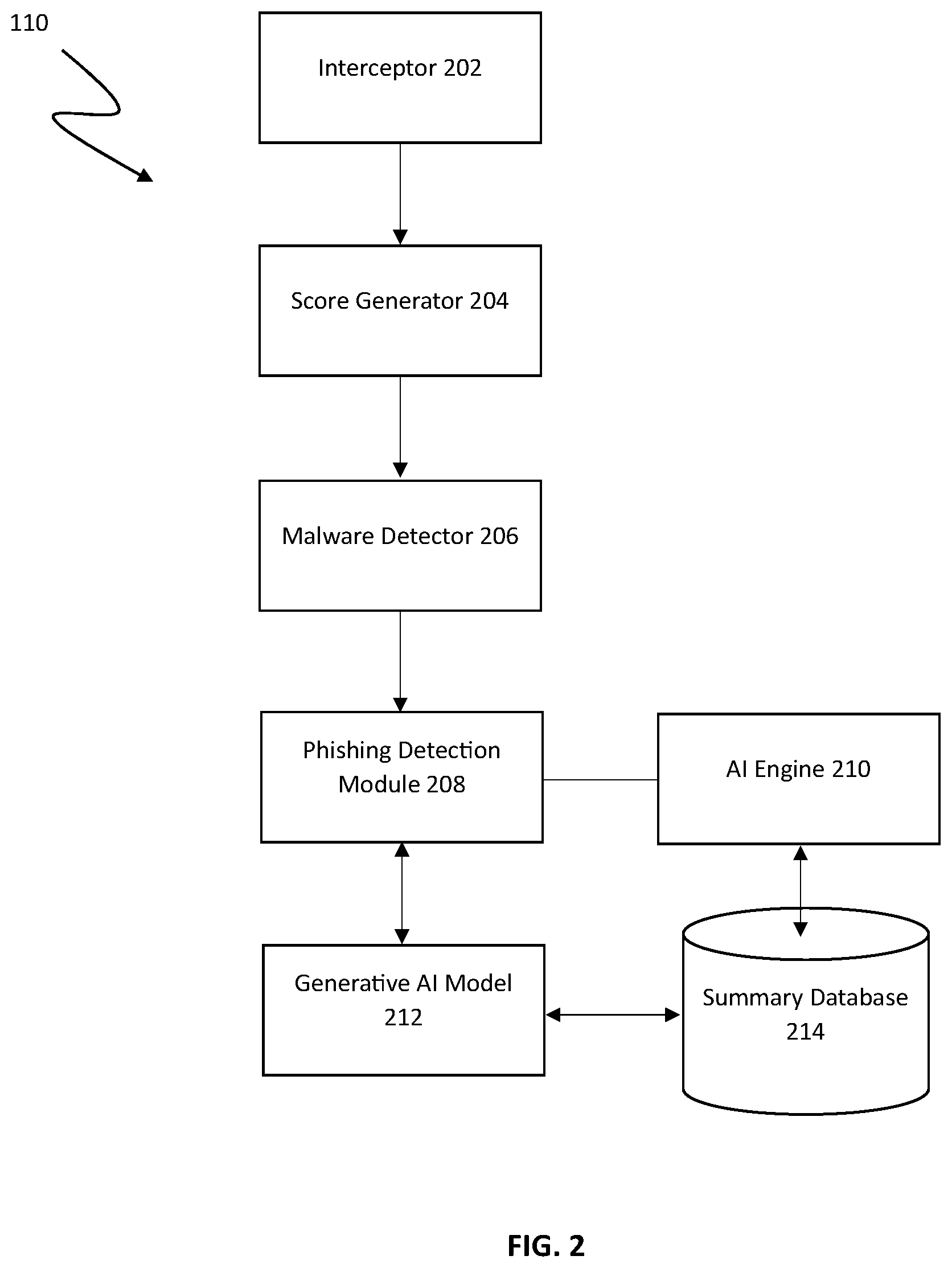 110

Interceptor 202

Score Generator 204

Malware Detector 206

Phishing Detection Module 208

AI Engine 210

Generative AI Model 212

Summary Database 214

FIG. 2